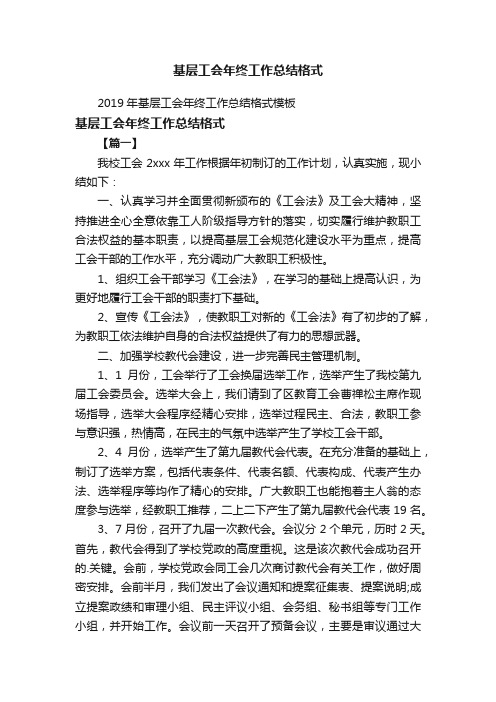 基层工会年终工作总结格式

2019 年基层工会年终工作总结格式模板

基层工会年终工作总结格式

【篇一】

我校工会 2xxx 年工作根据年初制订的工作计划，认真实施，现小结如下：

一、认真学习并全面贯彻新颁布的《工会法》及工会大精神，坚持推进全心全意依靠工人阶级指导方针的落实，切实履行维护教职工合法权益的基本职责，以提高基层工会规范化建设水平为重点，提高工会干部的工作水平，充分调动广大教职工积极性。

1、组织工会干部学习《工会法》，在学习的基础上提高认识，为更好地履行工会干部的职责打下基础。

2、宣传《工会法》，使教职工对新的《工会法》有了初步的了解，为教职工依法维护自身的合法权益提供了有力的思想武器。

二、加强学校教代会建设，进一步完善民主管理机制。

1、1 月份，工会举行了工会换届选举工作，选举产生了我校第九届工会委员会。选举大会上，我们请到了区教育工会曹禅松主席作现场指导，选举大会程序经精心安排，选举过程民主、合法，教职工参与意识强，热情高，在民主的气氛中选举产生了学校工会干部。

2、4 月份，选举产生了第九届教代会代表。在充分准备的基础上，制订了选举方案，包括代表条件、代表名额、代表构成、代表产生办法、选举程序等均作了精心的安排。广大教职工也能抱着主人翁的态度参与选举，经教职工推荐，二上二下产生了第九届教代会代表 19 名。

3、7 月份，召开了九届一次教代会。会议分 2 个单元，历时 2 天。首先，教代会得到了学校党政的高度重视。这是该次教代会成功召开的.关键。会前，学校党政会同工会几次商讨教代会有关工作，做好周密安排。会前半月，我们发出了会议通知和提案征集表、提案说明;成立提案政绩和审理小组、民主评议小组、会务组、秘书组等专门工作小组，并开始工作。会议前一天召开了预备会议，主要是审议通过大